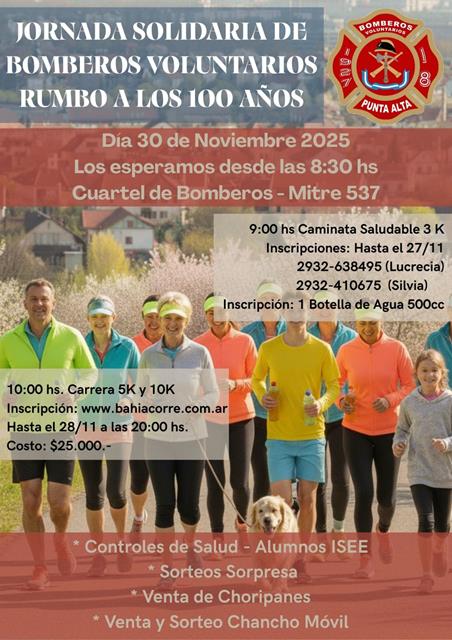 JORNADA SOLIDARIA DE BOMBEROS VOLUNTARIOS RUMBO A LOS 100 AÑOS

BOMBEROS VOLUNTARIOS
PUNTA ALTA

Día 30 de Noviembre 2025
Los esperamos desde las 8:30 hs
Cuartel de Bomberos - Mitre 537

9:00 hs Caminata Saludable 3 K
Inscripciones: Hasta el 27/11
2932-638495 (Lucrecia)
2932-410675 (Silvia)
Inscripción: 1 Botella de Agua 500cc

10:00 hs. Carrera 5K y 10K
Inscripción: www.bahiacorre.com.ar
Hasta el 28/11 a las 20:00 hs.
Costo: $25.000.-

* Controles de Salud - Alumnos ISEE
* Sorteos Sorpresa
* Venta de Choripanes
* Venta y Sorteo Chancho Móvil